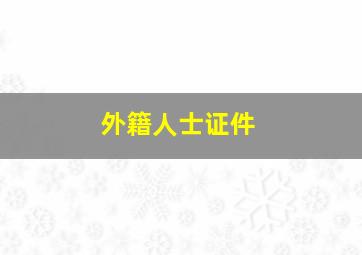 外籍人士证件